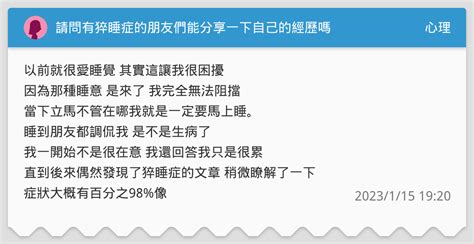 請問有猝睡症的朋友們能分享一下自己的經歷嗎

心理

以前就很愛睡覺 其實這讓我很困擾
因為那種睡意 是來了 我完全無法阻擋
當下立馬不管在哪我就是一定要馬上睡。
睡到朋友都調侃我 是不是生病了
我一開始不是很在意 我還回答我只是很累
直到後來偶然發現了猝睡症的文章 稍微瞭解了一下
症狀大概有百分之98%像

2023/1/15 19:20